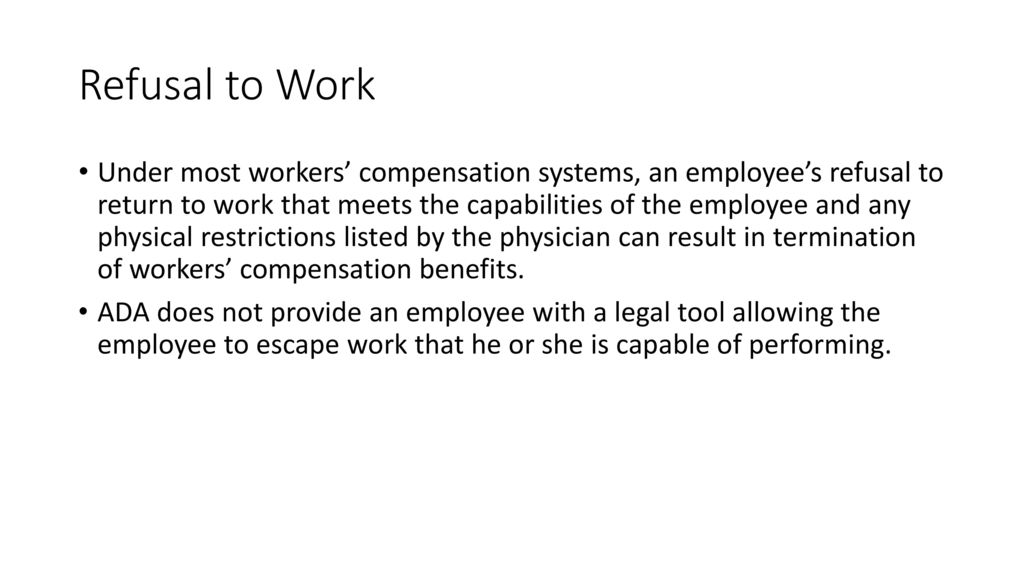 Refusal to Work

• Under most workers’ compensation systems, an employee’s refusal to return to work that meets the capabilities of the employee and any physical restrictions listed by the physician can result in termination of workers’ compensation benefits.

• ADA does not provide an employee with a legal tool allowing the employee to escape work that he or she is capable of performing.